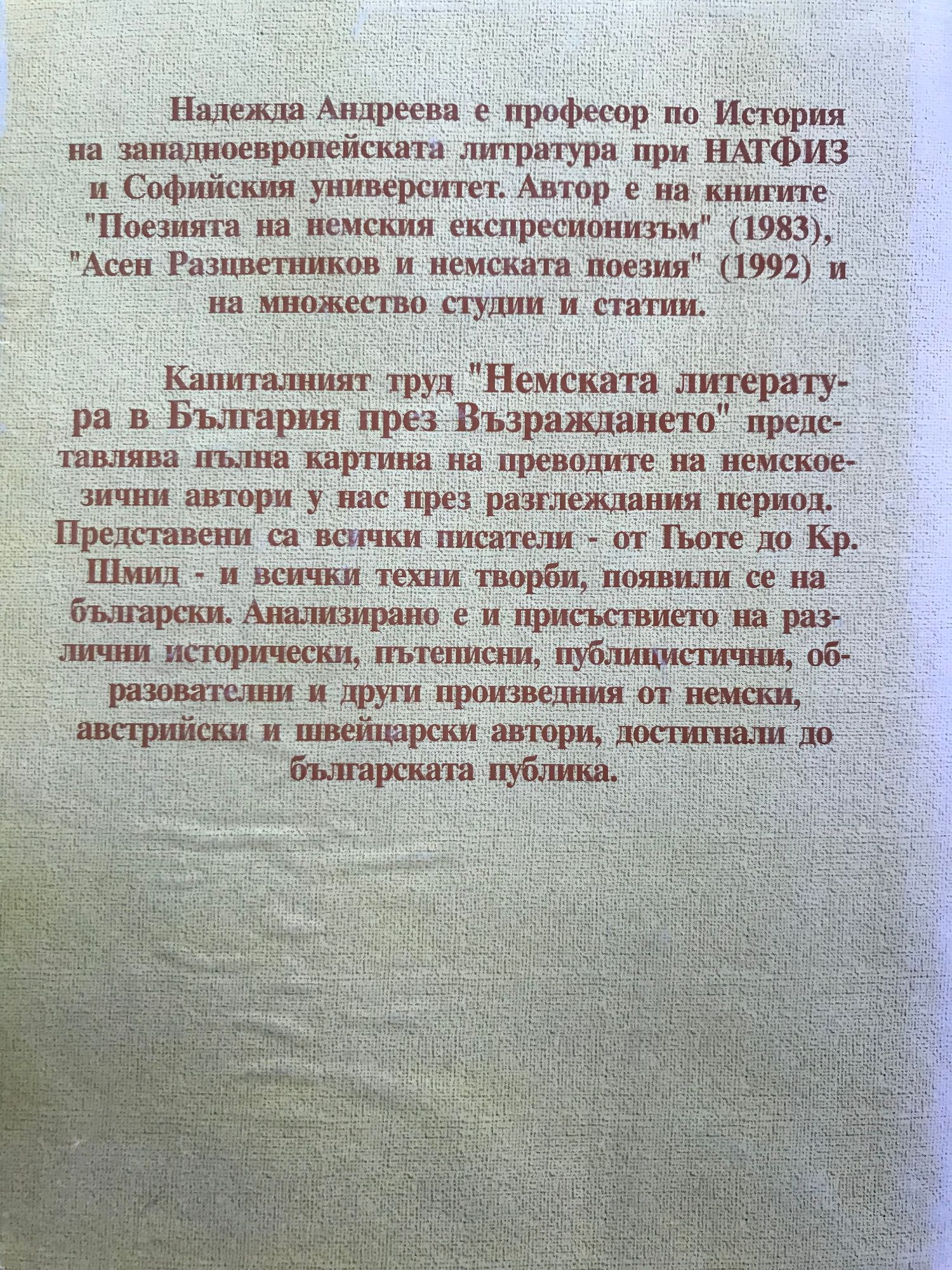 Надежда Андреева е професор по История на западноевропейската литратура при НАТФИЗ и Софийския университет. Автор е на книгите "Поезията на немския експресионизъм" (1983), "Асен Разцветников и немската поезия" (1992) и на множество студии и статии.

Капиталният труд "Немската литература в България през Възраждането" представлява пълна картина на преводите на немскоезични автори у нас през разглеждания период. Представени са всички писатели - от Гьоте до Кр. Шмид - и всички техни творби, появили се на български. Анализирано е и присъствието на различни исторически, пътеписни, публицистични, образователни и други произведния от немски, австрийски и швейцарски автори, достигнали до българската публика.